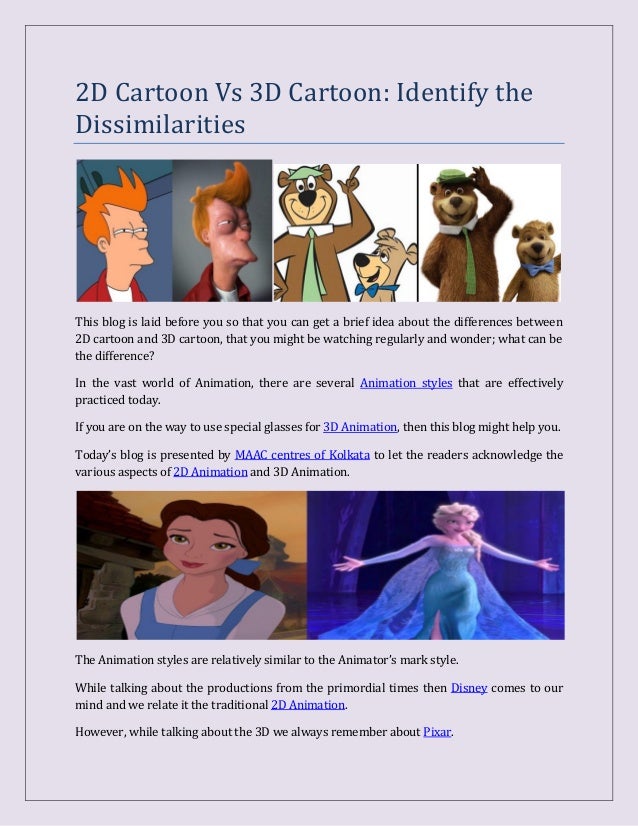 2D Cartoon Vs 3D Cartoon: Identify the Dissimilarities

This blog is laid before you so that you can get a brief idea about the differences between 2D cartoon and 3D cartoon, that you might be watching regularly and wonder; what can be the difference?

In the vast world of Animation, there are several Animation styles that are effectively practiced today.

If you are on the way to use special glasses for 3D Animation, then this blog might help you.

Today's blog is presented by MAAC centres of Kolkata to let the readers acknowledge the various aspects of 2D Animation and 3D Animation.

The Animation styles are relatively similar to the Animator's mark style.

While talking about the productions from the primordial times then Disney comes to our mind and we relate it the traditional 2D Animation.

However, while talking about the 3D we always remember about Pixar.